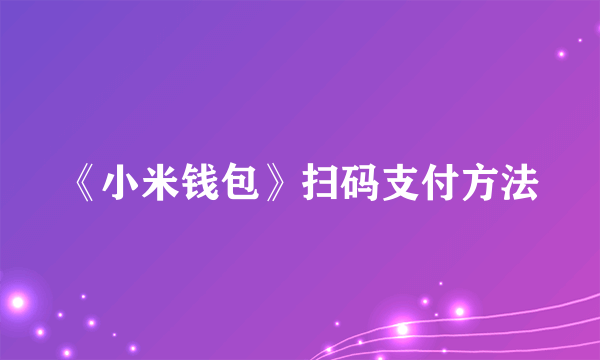 《小米钱包》扫码支付方法